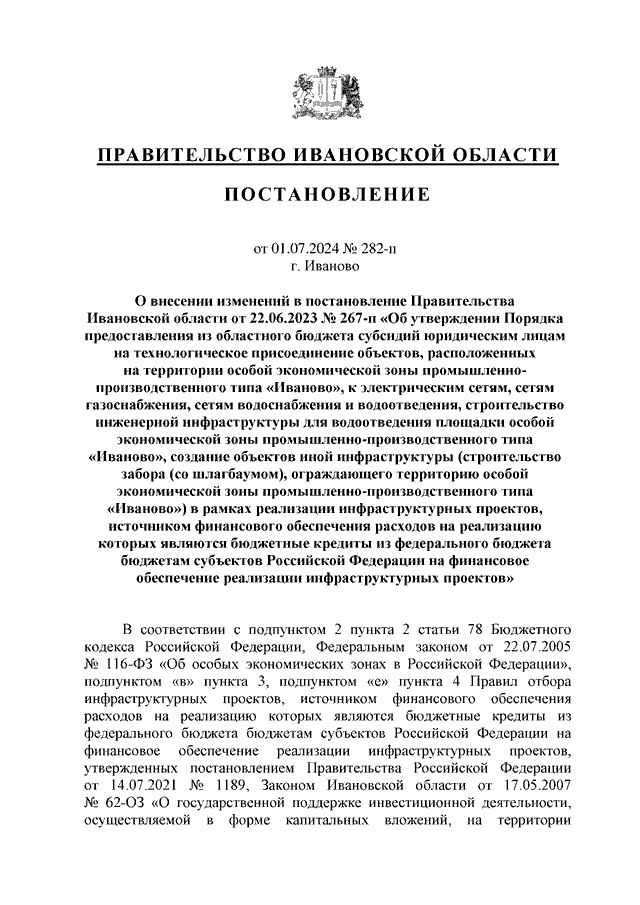 ПРАВИТЕЛЬСТВО ИВАНОВСКОЙ ОБЛАСТИ

ПОСТАНОВЛЕНИЕ

от 01.07.2024 № 282-п
г. Иваново

О внесении изменений в постановление Правительства Ивановской области от 22.06.2023 № 267-п «Об утверждении Порядка предоставления из областного бюджета субсидий юридическим лицам на технологическое присоединение объектов, расположенных на территории особой экономической зоны промышленно-производственного типа «Иваново», к электрическим сетям, сетям газоснабжения, сетям водоснабжения и водоотведения, строительство инженерной инфраструктуры для водоотведения площадки особой экономической зоны промышленно-производственного типа «Иваново», создание объектов иной инфраструктуры (строительство забора (со шлагбаумом), ограждающего территорию особой экономической зоны промышленно-производственного типа «Иваново») в рамках реализации инфраструктурных проектов, источником финансового обеспечения расходов на реализацию которых являются бюджетные кредиты из федерального бюджета бюджетам субъектов Российской Федерации на финансовое обеспечение реализации инфраструктурных проектов»

В соответствии с подпунктом 2 пункта 2 статьи 78 Бюджетного кодекса Российской Федерации, Федеральным законом от 22.07.2005 № 116-ФЗ «Об особых экономических зонах в Российской Федерации», подпунктом «в» пункта 3, подпунктом «е» пункта 4 Правил отбора инфраструктурных проектов, источником финансового обеспечения расходов на реализацию которых являются бюджетные кредиты из федерального бюджета бюджетам субъектов Российской Федерации на финансовое обеспечение реализации инфраструктурных проектов, утвержденных постановлением Правительства Российской Федерации от 14.07.2021 № 1189, Законом Ивановской области от 17.05.2007 № 62-ОЗ «О государственной поддержке инвестиционной деятельности, осуществляемой в форме капитальных вложений, на территории